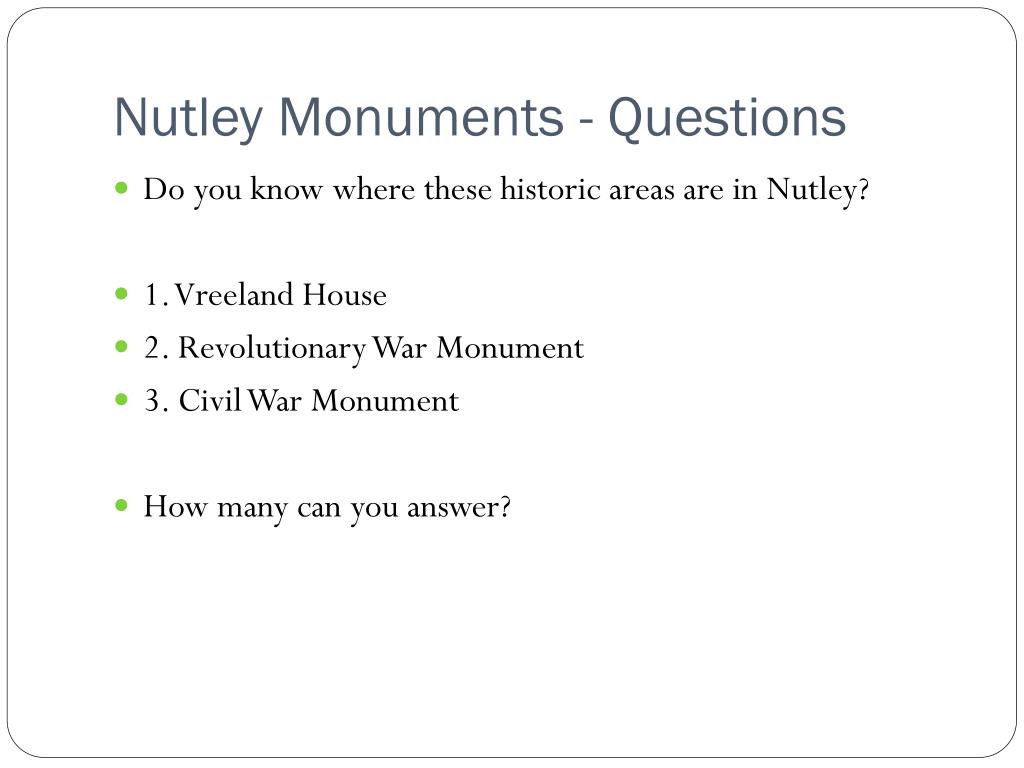 Nutley Monuments - Questions

Do you know where these historic areas are in Nutley?

1. Vreeland House

2. Revolutionary War Monument

3. Civil War Monument

How many can you answer?